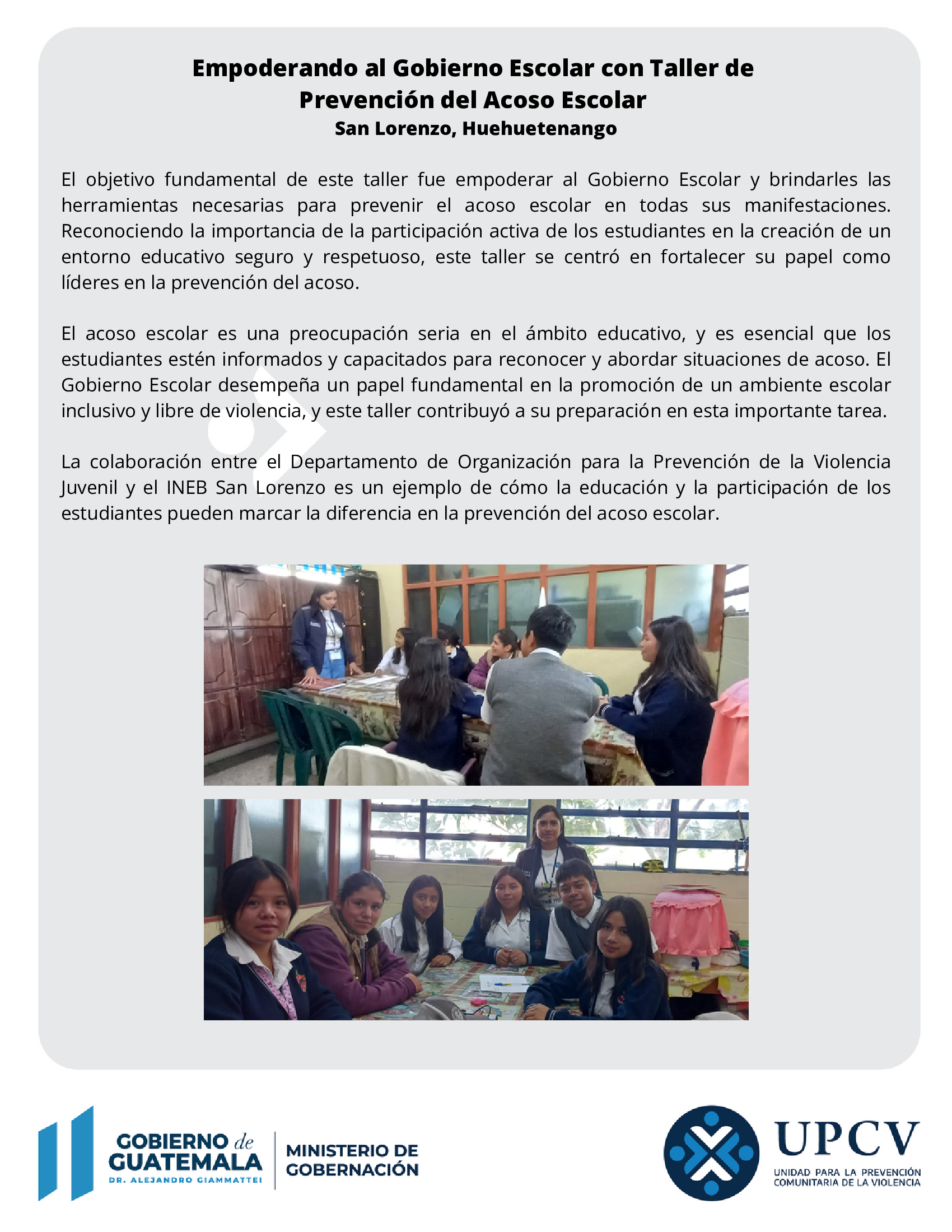 Empoderando al Gobierno Escolar con Taller de Prevención del Acoso Escolar
San Lorenzo, Huehuetenango

El objetivo fundamental de este taller fue empoderar al Gobierno Escolar y brindarles las herramientas necesarias para prevenir el acoso escolar en todas sus manifestaciones. Reconociendo la importancia de la participación activa de los estudiantes en la creación de un entorno educativo seguro y respetuoso, este taller se centró en fortalecer su papel como líderes en la prevención del acoso.

El acoso escolar es una preocupación seria en el ámbito educativo, y es esencial que los estudiantes estén informados y capacitados para reconocer y abordar situaciones de acoso. El Gobierno Escolar desempeña un papel fundamental en la promoción de un ambiente escolar inclusivo y libre de violencia, y este taller contribuyó a su preparación en esta importante tarea.

La colaboración entre el Departamento de Organización para la Prevención de la Violencia Juvenil y el INEB San Lorenzo es un ejemplo de cómo la educación y la participación de los estudiantes pueden marcar la diferencia en la prevención del acoso escolar.

GOBIERNO de
GUATEMALA
DR. ALEJANDRO GIAMMATTEI

MINISTERIO DE
GOBERNACIÓN

UPCV
UNIDAD PARA LA PREVENCIÓN
COMUNITARIA DE LA VIOLENCIA